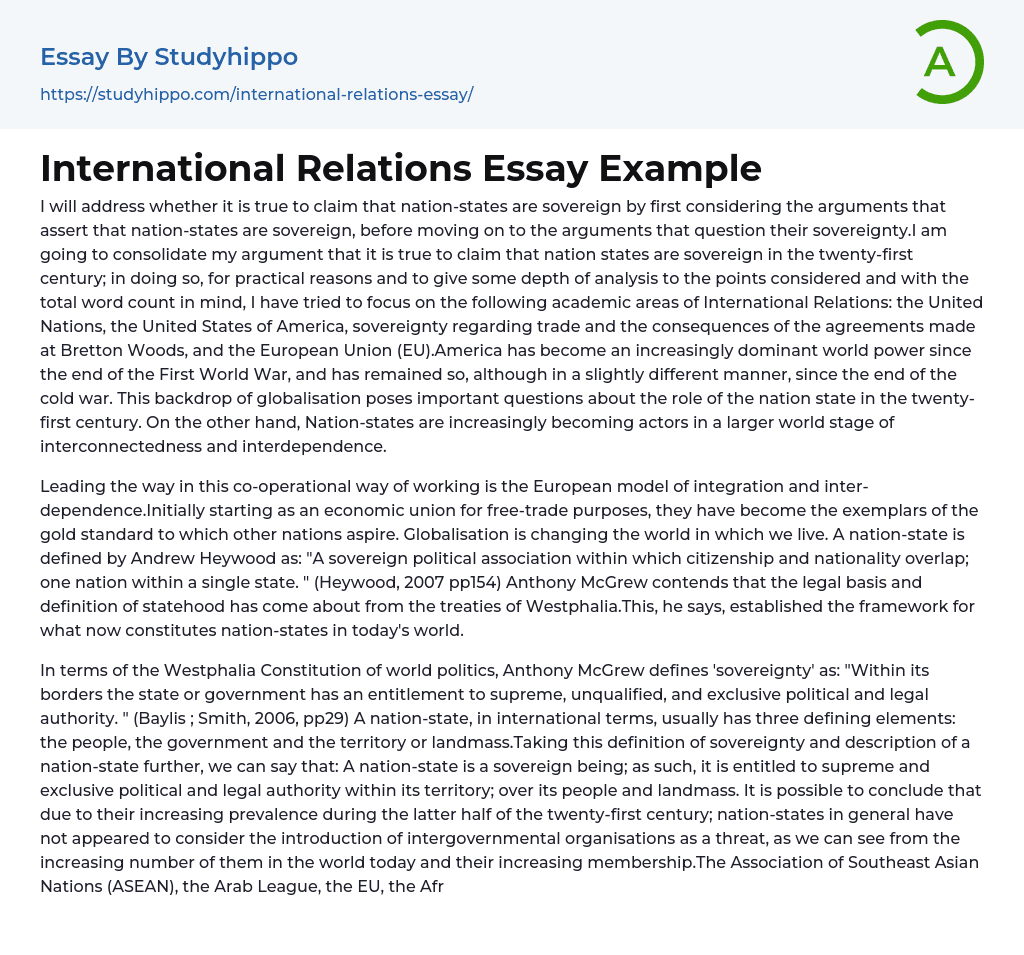 Essay By Studyhippo

https://studyhippo.com/international-relations-essay/

A

International Relations Essay Example

I will address whether it is true to claim that nation-states are sovereign by first considering the arguments that assert that nation-states are sovereign, before moving on to the arguments that question their sovereignty.I am going to consolidate my argument that it is true to claim that nation states are sovereign in the twenty-first century; in doing so, for practical reasons and to give some depth of analysis to the points considered and with the total word count in mind, I have tried to focus on the following academic areas of International Relations: the United Nations, the United States of America, sovereignty regarding trade and the consequences of the agreements made at Bretton Woods, and the European Union (EU).America has become an increasingly dominant world power since the end of the First World War, and has remained so, although in a slightly different manner, since the end of the cold war. This backdrop of globalisation poses important questions about the role of the nation state in the twenty-first century. On the other hand, Nation-states are increasingly becoming actors in a larger world stage of interconnectedness and interdependence.

Leading the way in this co-operational way of working is the European model of integration and inter-dependence.Initially starting as an economic union for free-trade purposes, they have become the exemplars of the gold standard to which other nations aspire. Globalisation is changing the world in which we live. A nation-state is defined by Andrew Heywood as: "A sovereign political association within which citizenship and nationality overlap; one nation within a single state. " (Heywood, 2007 pp154) Anthony McGrew contends that the legal basis and definition of statehood has come about from the treaties of Westphalia.This, he says, established the framework for what now constitutes nation-states in today's world.

In terms of the Westphalia Constitution of world politics, Anthony McGrew defines 'sovereignty' as: "Within its borders the state or government has an entitlement to supreme, unqualified, and exclusive political and legal authority. " (Baylis ; Smith, 2006, pp29) A nation-state, in international terms, usually has three defining elements: the people, the government and the territory or landmass.Taking this definition of sovereignty and description of a nation-state further, we can say that: A nation-state is a sovereign being; as such, it is entitled to supreme and exclusive political and legal authority within its territory; over its people and landmass. It is possible to conclude that due to their increasing prevalence during the latter half of the twenty-first century; nation-states in general have not appeared to consider the introduction of intergovernmental organisations as a threat, as we can see from the increasing number of them in the world today and their increasing membership.The Association of Southeast Asian Nations (ASEAN), the Arab League, the EU, the Afr